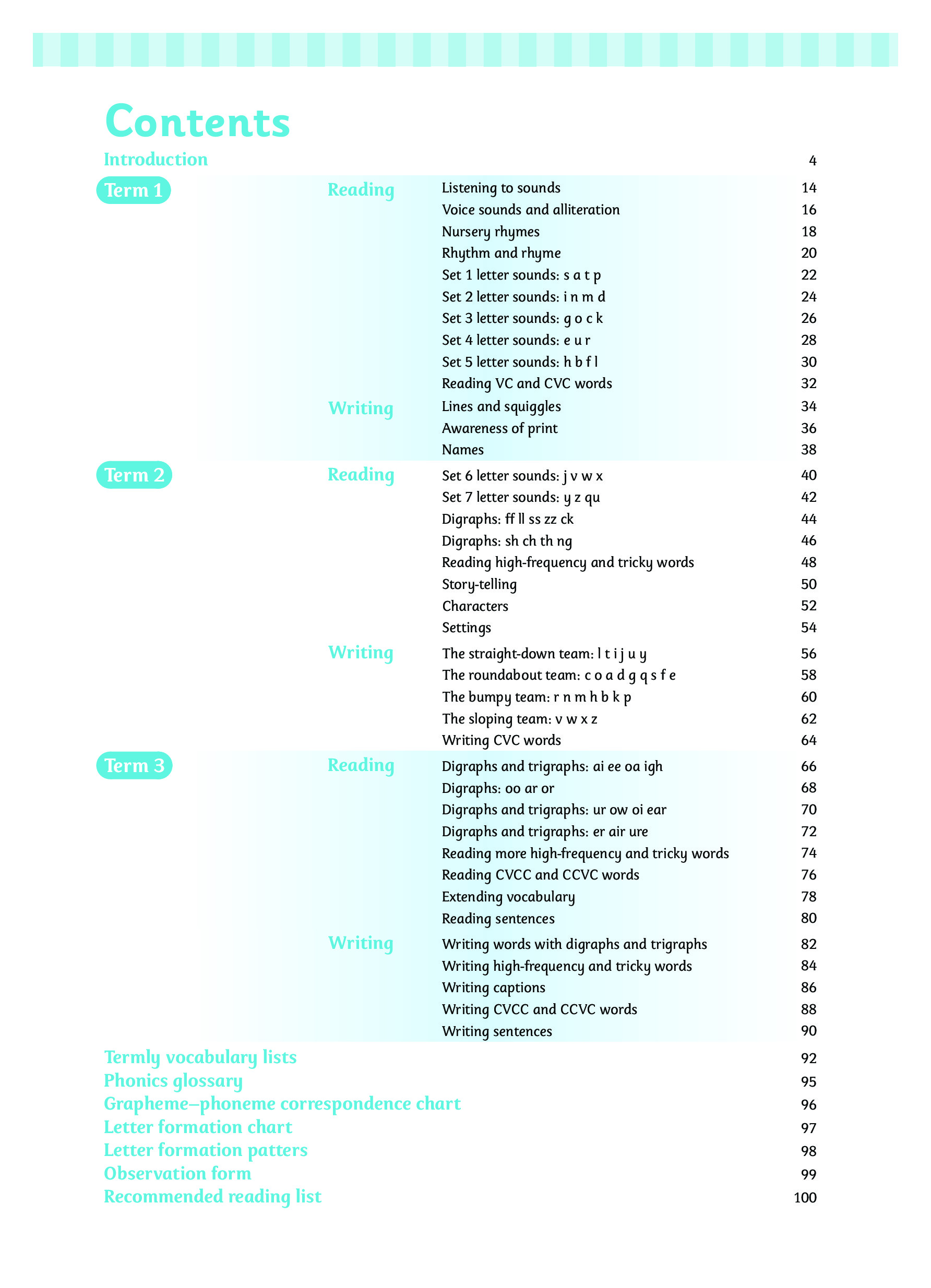 Contents

Introduction 4

Term 1

Reading
Listening to sounds 14
Voice sounds and alliteration 16
Nursery rhymes 18
Rhythm and rhyme 20
Set 1 letter sounds: s a t p 22
Set 2 letter sounds: i n m d 24
Set 3 letter sounds: g o c k 26
Set 4 letter sounds: e u r 28
Set 5 letter sounds: h b f l 30
Reading VC and CVC words 32

Writing
Lines and squiggles 34
Awareness of print 36
Names 38

Term 2

Reading
Set 6 letter sounds: j v w x 40
Set 7 letter sounds: y z qu 42
Digraphs: ff ll ss zz ck 44
Digraphs: sh ch th ng 46
Reading high-frequency and tricky words 48
Story-telling 50
Characters 52
Settings 54

Writing
The straight-down team: l t i j u y 56
The roundabout team: c o a d g q s f e 58
The bumpy team: r n m h b k p 60
The sloping team: v w x z 62
Writing CVC words 64

Term 3

Reading
Digraphs and trigraphs: ai ee oa igh 66
Digraphs: oo ar or 68
Digraphs and trigraphs: ur ow oi ear 70
Digraphs and trigraphs: er air ure 72
Reading more high-frequency and tricky words 74
Reading CVCC and CCVC words 76
Extending vocabulary 78
Reading sentences 80

Writing
Writing words with digraphs and trigraphs 82
Writing high-frequency and tricky words 84
Writing captions 86
Writing CVCC and CCVC words 88
Writing sentences 90

Termly vocabulary lists 92
Phonics glossary 95
Grapheme–phoneme correspondence chart 96
Letter formation chart 97
Letter formation patters 98
Observation form 99
Recommended reading list 100